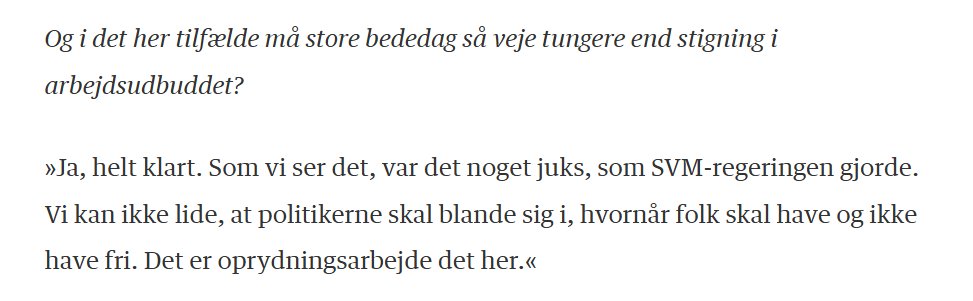 Og i det her tilfælde må store bededag så veje tungere end stigning i arbejdsudbuddet?

»Ja, helt klart. Som vi ser det, var det noget juks, som SVM-regeringen gjorde. Vi kan ikke lide, at politikerne skal blande sig i, hvornår folk skal have og ikke have fri. Det er oprydningsarbejde det her.«